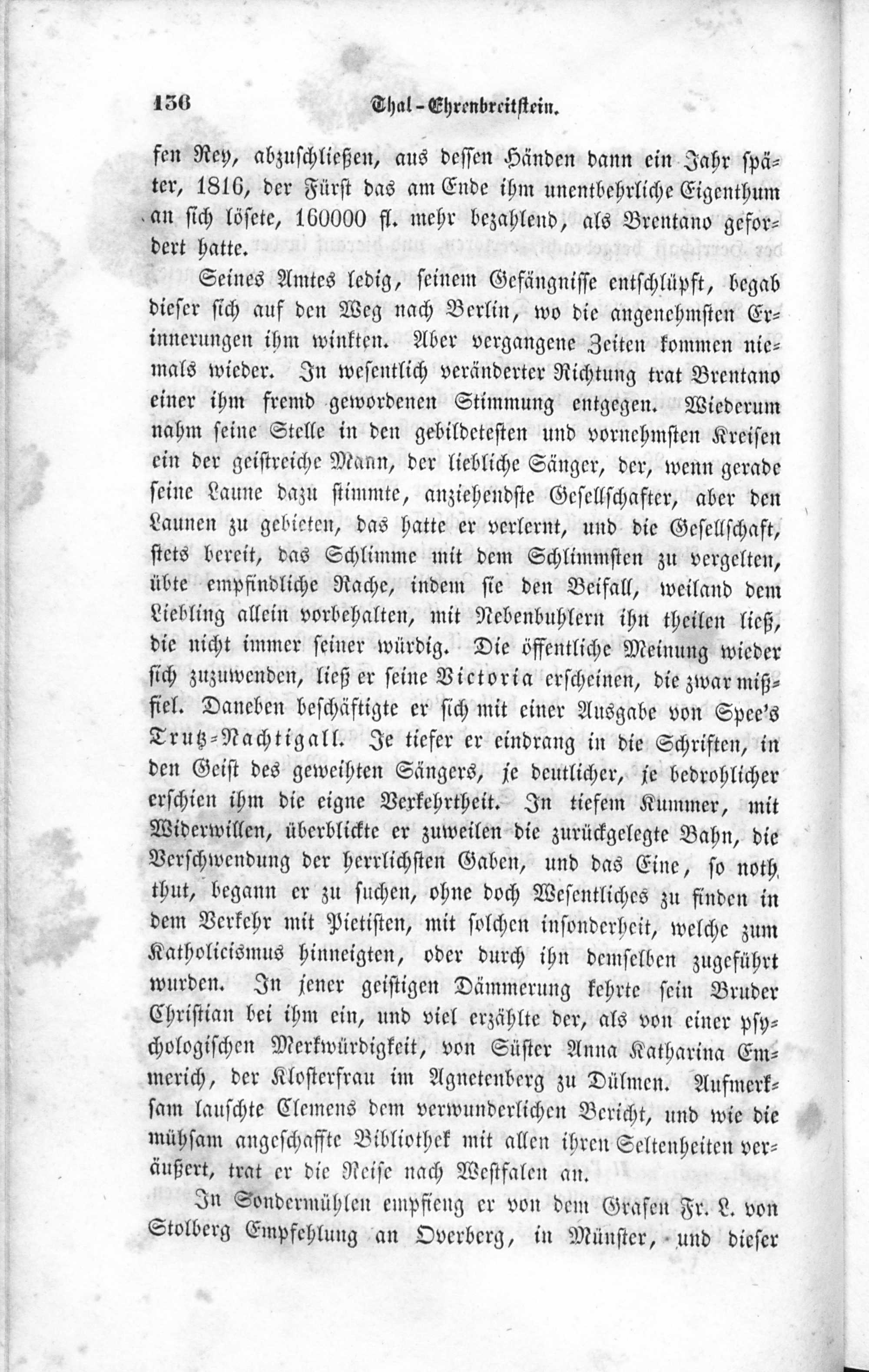 136 Thal-Ehrenbreitstein.

fen Rey, abzuschließen, aus dessen Händen dann ein Jahr später, 1816, der Fürst das am Ende ihm unentbehrliche Eigenthum an sich lösete, 160000 fl. mehr bezahlend, als Brentano gefordert hatte.

Seines Amtes ledig, seinem Gefängnisse entschlüpft, begab dieser sich auf den Weg nach Berlin, wo die angenehmsten Erinnerungen ihm winkten. Aber vergangene Zeiten kommen niemals wieder. In wesentlich veränderter Richtung trat Brentano einer ihm fremd gewordenen Stimmung entgegen. Wiederum nahm seine Stelle in den gebildetesten und vornehmsten Kreisen ein der geistreiche Mann, der liebliche Sänger, der, wenn gerade seine Laune dazu stimmte, anziehendste Gesellschafter, aber den Launen zu gebieten, das hatte er verlernt, und die Gesellschaft, stets bereit, das Schlimme mit dem Schlimmsten zu vergelten, übte empfindliche Rache, indem sie den Beifall, weiland dem Liebling allein vorbehalten, mit Nebenbuhlern ihn theilen ließ, die nicht immer seiner würdig. Die öffentliche Meinung wieder sich zuzuwenden, ließ er seine Victoria erscheinen, die zwar mißfiel. Daneben beschäftigte er sich mit einer Ausgabe von Spee's Trutz-Nachtigall. Je tiefer er eindrang in die Schriften, in den Geist des geweihten Sängers, je deutlicher, je bedrohlicher erschien ihm die eigne Verkehrtheit. In tiefem Kummer, mit Widerwillen, überblickte er zuweilen die zurückgelegte Bahn, die Verschwendung der herrlichsten Gaben, und das Eine, so noth thut, begann er zu suchen, ohne doch Wesentliches zu finden in dem Verkehr mit Pietisten, mit solchen insonderheit, welche zum Katholicismus hinneigten, oder durch ihn demselben zugeführt wurden. In jener geistigen Dämmerung kehrte sein Bruder Christian bei ihm ein, und viel erzählte der, als von einer psychologischen Merkwürdigkeit, von Süster Anna Katharina Emmerich, der Klosterfrau im Agnetenberg zu Dülmen. Aufmerksam lauschte Clemens dem verwunderlichen Bericht, und wie die mühsam angeschaffte Bibliothek mit allen ihren Seltenheiten veräußert, trat er die Reise nach Westfalen an.

In Sondermühlen empfieng er von dem Grafen Fr. L. von Stolberg Empfehlung an Overberg, in Münster, und dieser